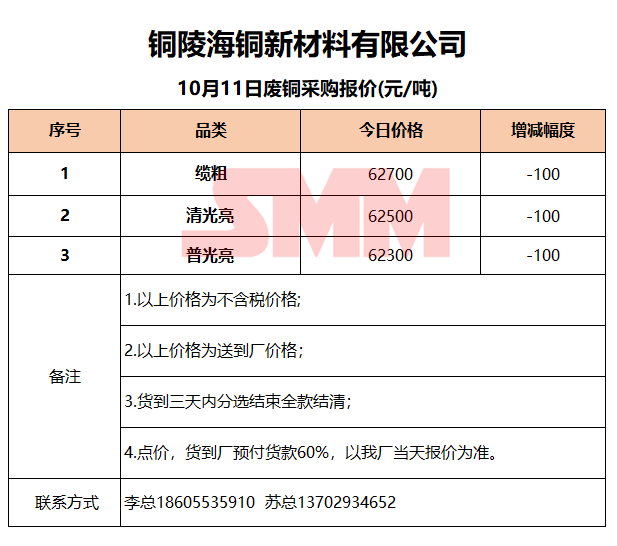 铜陵海铜新材料有限公司

10月11日废铜采购报价(元/吨)

| 序号 | 品类 | 今日价格 | 增减幅度 |
|---|---|---|---|
| 1 | 缆粗 | 62700 | -100 |
| 2 | 清光亮 | 62500 | -100 |
| 3 | 普光亮 | 62300 | -100 |
| 备注 | 1.以上价格为不含税价格; | | |
| | 2.以上价格为送到厂价格; | | |
| | 3.货到三天内分选结束全款结清; | | |
| | 4.点价，货到厂预付货款60%，以我厂当天报价为准。 | | |
| 联系方式 | 李总18605535910 苏总13702934652 | | |

SMM